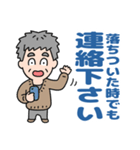 落ちついた時でも
連絡下さい